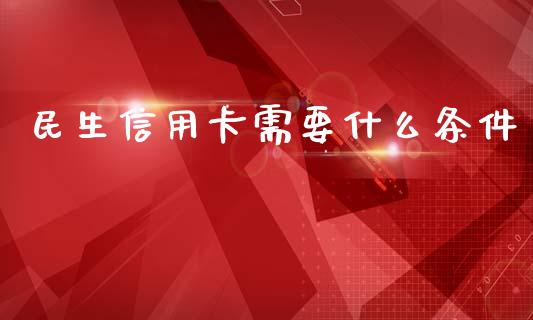 民生信用卡需要什么条件